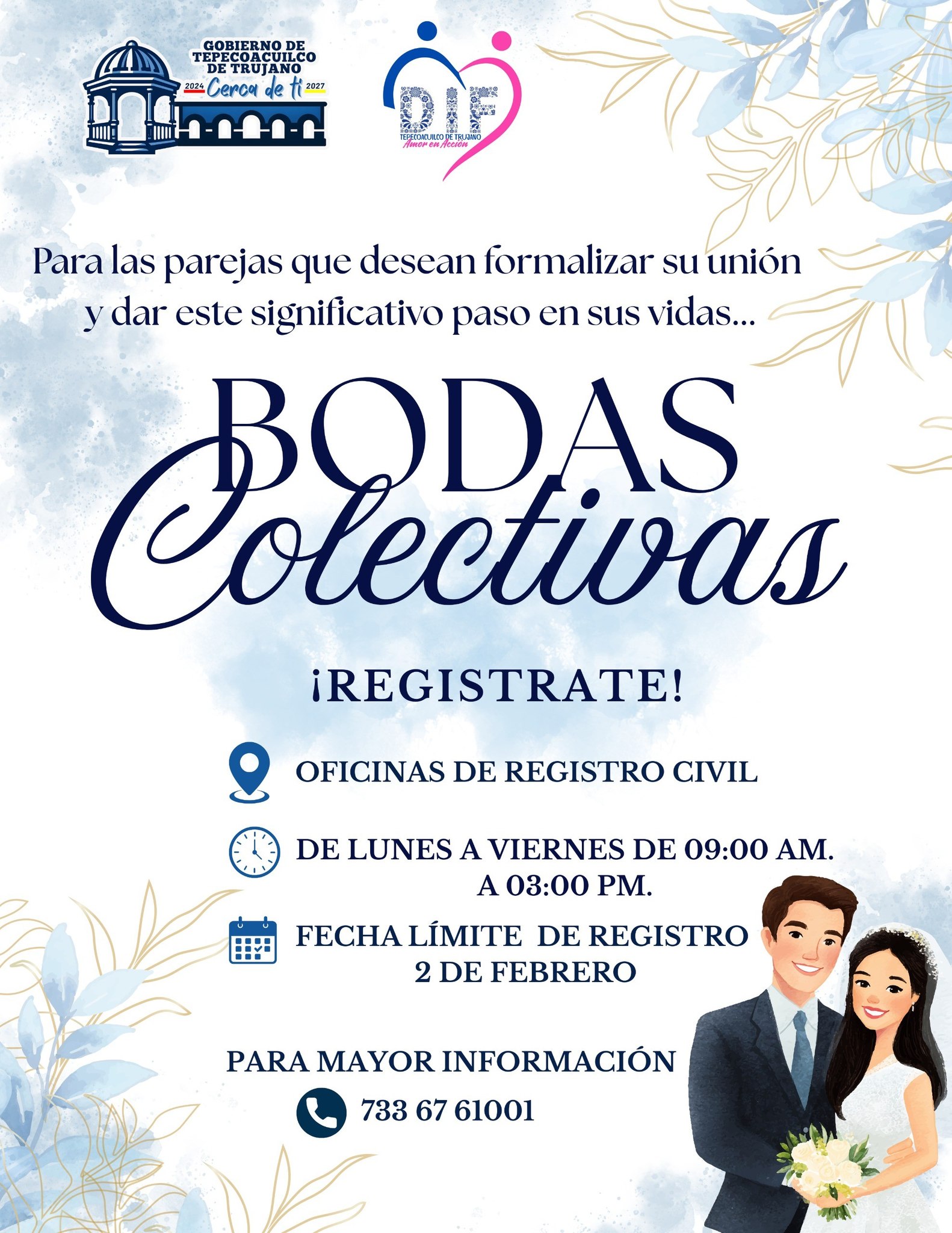 GOBIERNO DE TEPECOACUILCO DE TRUJANO
2024 Cerca de ti 2027

DIF
TEPECOACUILCO DE TRUJANO
Amor en Acción

Para las parejas que desean formalizar su unión y dar este significativo paso en sus vidas...

BODAS
Colectivas

¡REGISTRATE!

OFICINAS DE REGISTRO CIVIL

DE LUNES A VIERNES DE 09:00 AM.
A 03:00 PM.

FECHA LÍMITE DE REGISTRO
2 DE FEBRERO

PARA MAYOR INFORMACIÓN
733 67 61001